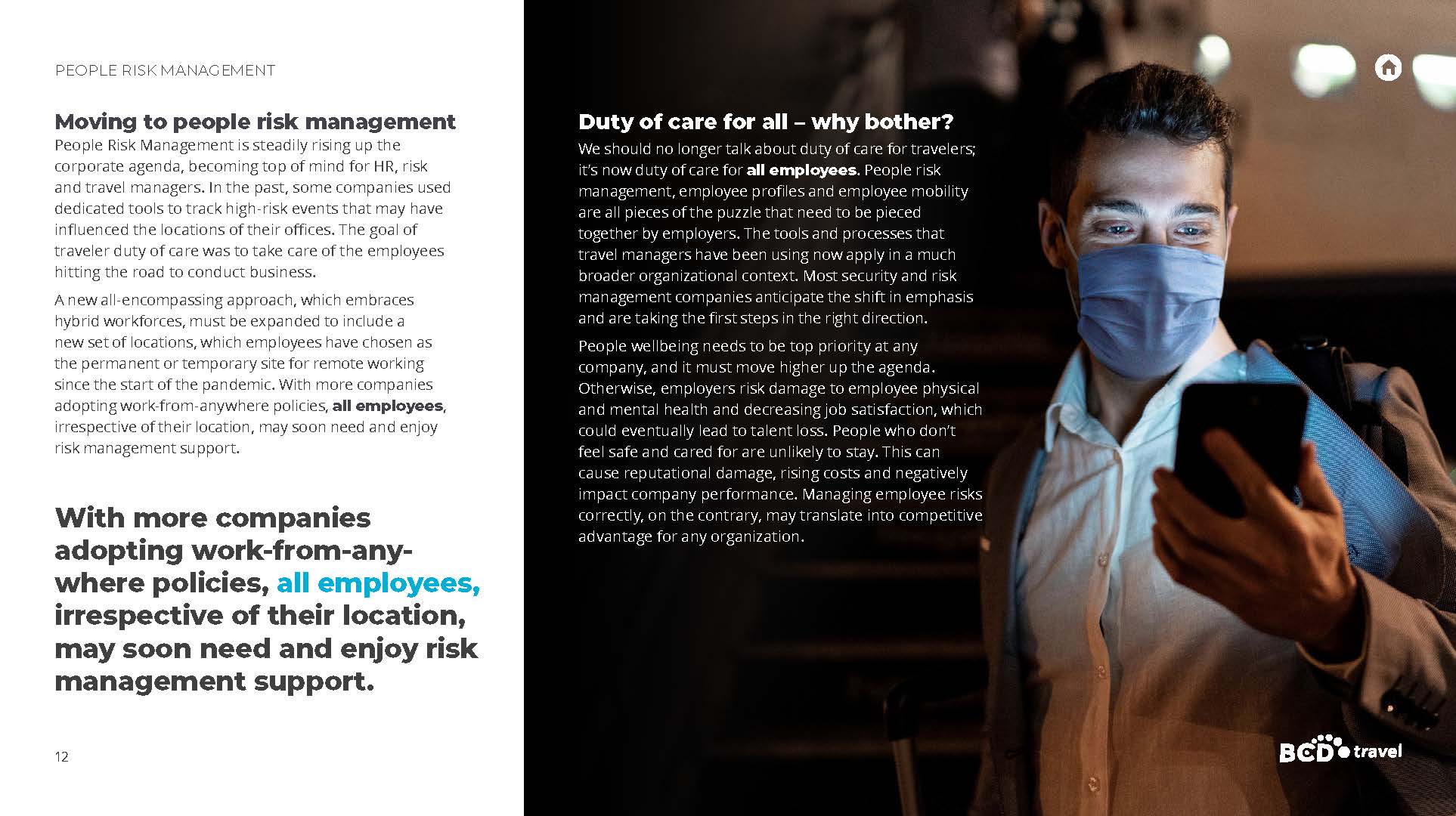 PEOPLE RISK MANAGEMENT

Moving to people risk management
People Risk Management is steadily rising up the corporate agenda, becoming top of mind for HR, risk and travel managers. In the past, some companies used dedicated tools to track high-risk events that may have influenced the locations of their offices. The goal of traveler duty of care was to take care of the employees hitting the road to conduct business.

A new all-encompassing approach, which embraces hybrid workforces, must be expanded to include a new set of locations, which employees have chosen as the permanent or temporary site for remote working since the start of the pandemic. With more companies adopting work-from-anywhere policies, all employees, irrespective of their location, may soon need and enjoy risk management support.

With more companies adopting work-from-anywhere policies, all employees, irrespective of their location, may soon need and enjoy risk management support.

12

Duty of care for all – why bother?
We should no longer talk about duty of care for travelers; it's now duty of care for all employees. People risk management, employee profiles and employee mobility are all pieces of the puzzle that need to be pieced together by employers. The tools and processes that travel managers have been using now apply in a much broader organizational context. Most security and risk management companies anticipate the shift in emphasis and are taking the first steps in the right direction.

People wellbeing needs to be top priority at any company, and it must move higher up the agenda. Otherwise, employers risk damage to employee physical and mental health and decreasing job satisfaction, which could eventually lead to talent loss. People who don't feel safe and cared for are unlikely to stay. This can cause reputational damage, rising costs and negatively impact company performance. Managing employee risks correctly, on the contrary, may translate into competitive advantage for any organization.

BCD travel